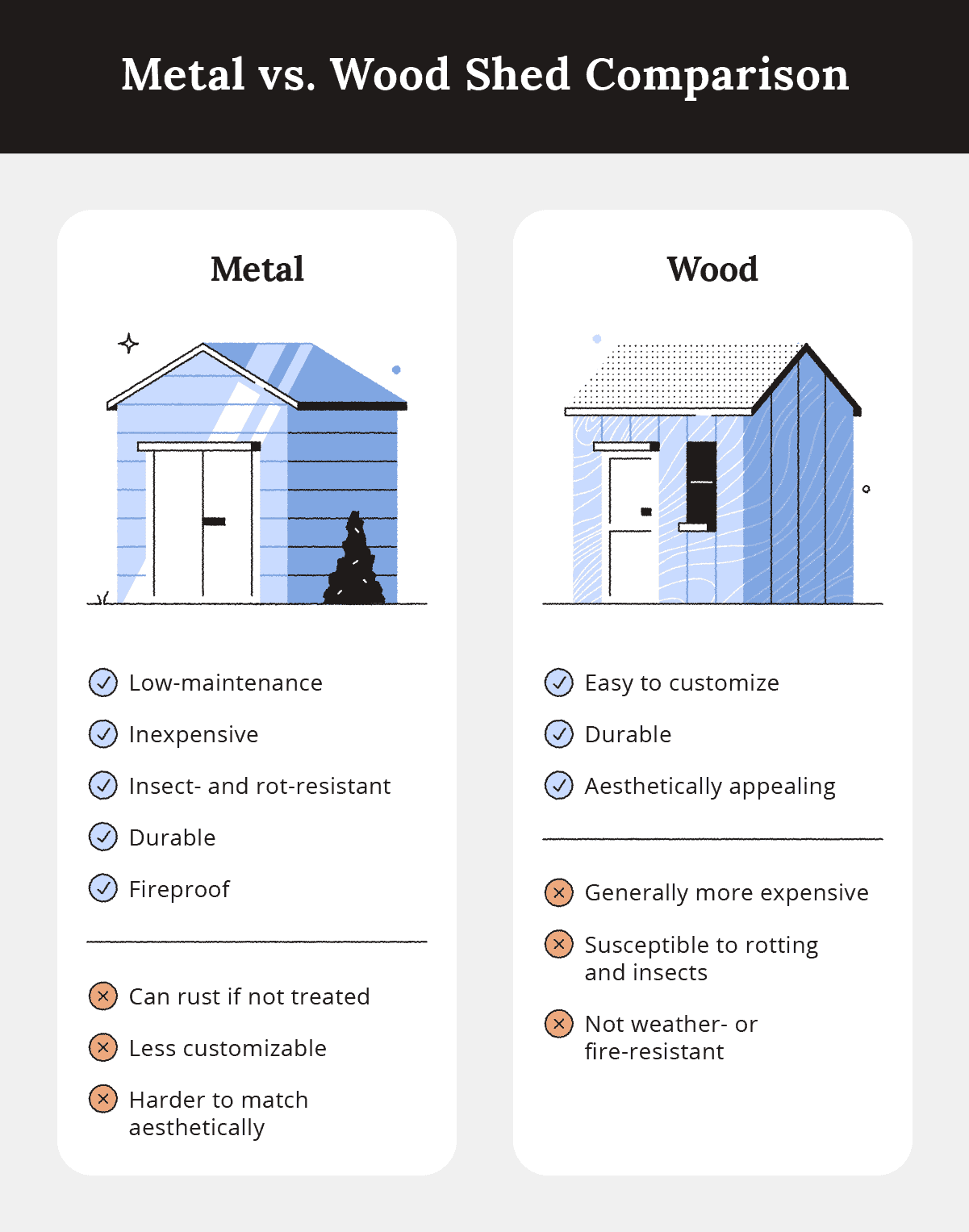 Metal vs. Wood Shed Comparison

Metal

Low-maintenance
Inexpensive
Insect- and rot-resistant
Durable
Fireproof

Can rust if not treated
Less customizable
Harder to match aesthetically

Wood

Easy to customize
Durable
Aesthetically appealing

Generally more expensive
Susceptible to rotting and insects
Not weather- or fire-resistant